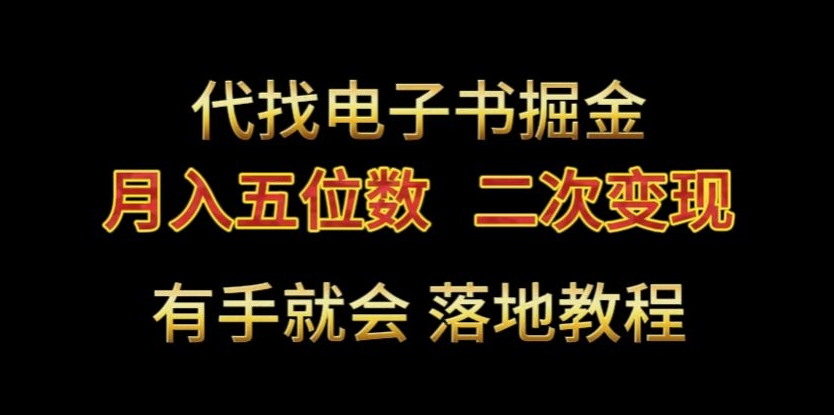 代找电子书掘金

月入五位数 二次变现

有手就会 落地教程